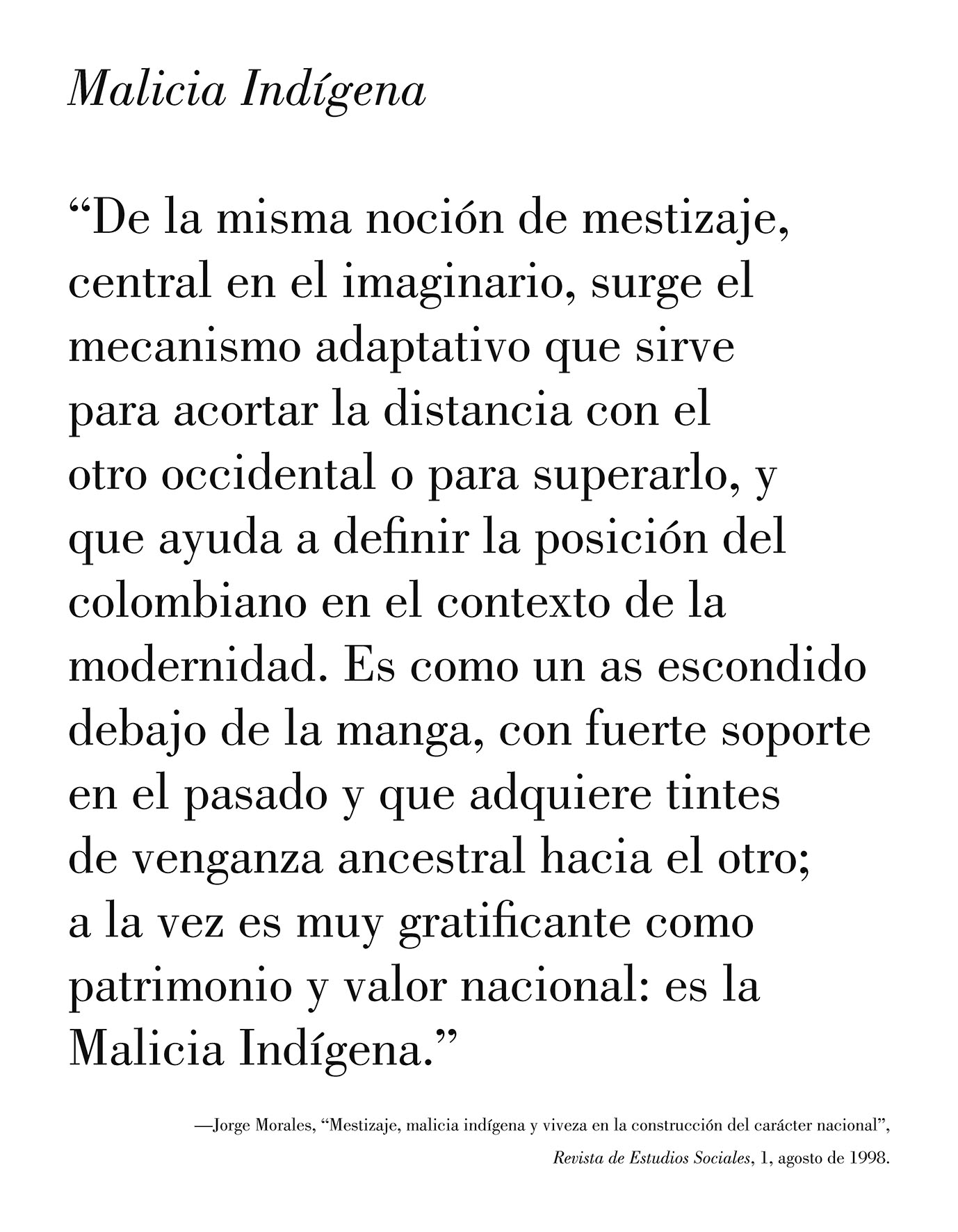 Malicia Indígena

“De la misma noción de mestizaje, central en el imaginario, surge el mecanismo adaptativo que sirve para acortar la distancia con el otro occidental o para superarlo, y que ayuda a definir la posición del colombiano en el contexto de la modernidad. Es como un as escondido debajo de la manga, con fuerte soporte en el pasado y que adquiere tintes de venganza ancestral hacia el otro; a la vez es muy gratificante como patrimonio y valor nacional: es la Malicia Indígena.”

—Jorge Morales, “Mestizaje, malicia indígena y viveza en la construcción del carácter nacional”, Revista de Estudios Sociales, 1, agosto de 1998.